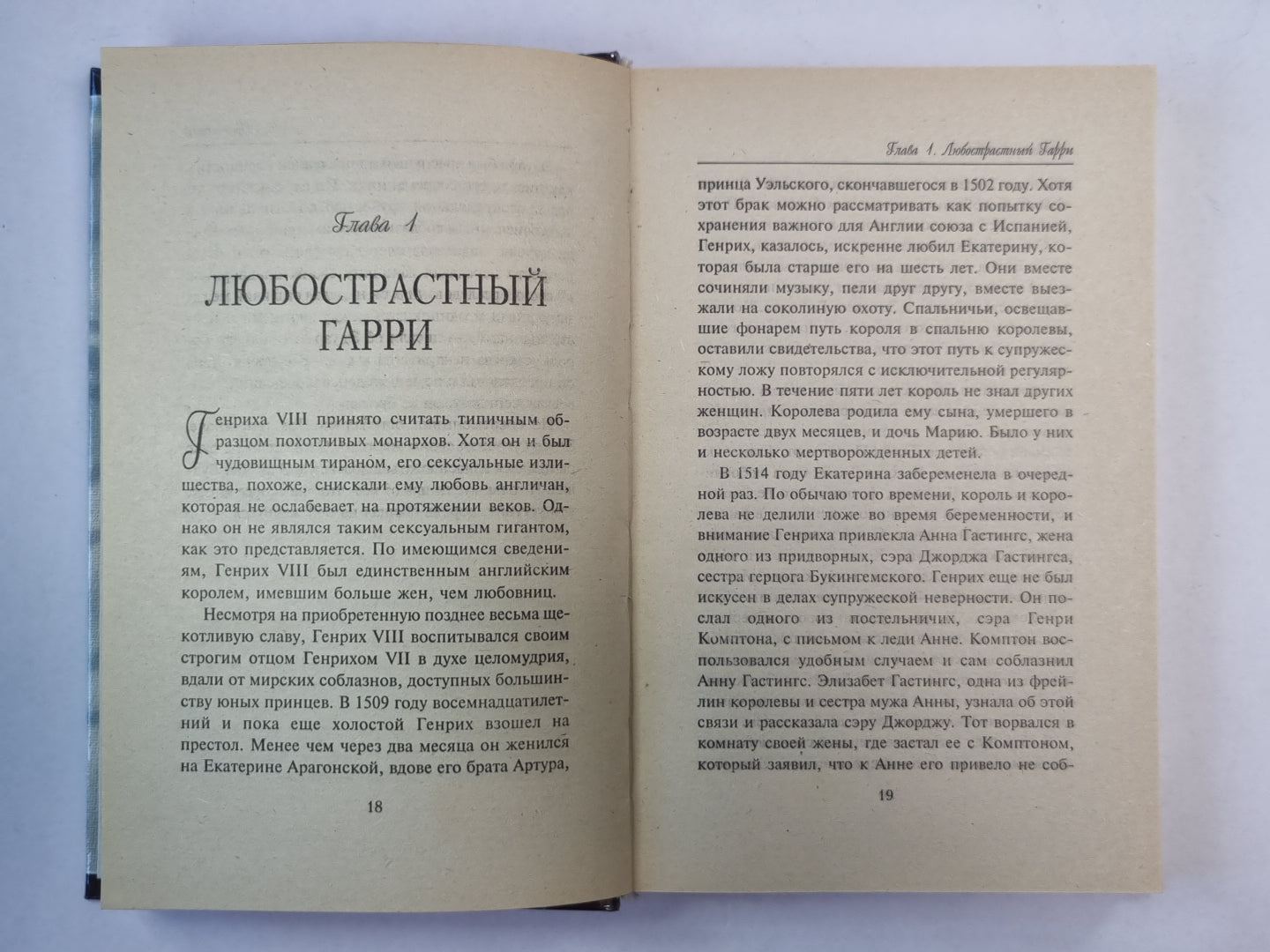 Глава 1

ЛЮБОСТРАСТНЫЙ ГАРРИ

Генриха VIII принято считать типичным образцом похотливых монархов. Хотя он и был чудовищным тираном, его сексуальные излишества, похоже, снискали ему любовь англичан, которая не ослабевает на протяжении веков. Однако он не являлся таким сексуальным гигантом, как это представляется. По имеющимся сведениям, Генрих VIII был единственным английским королем, имевшим больше жен, чем любовниц.

Несмотря на приобретенную позднее весьма щекотливую славу, Генрих VIII воспитывался своим строгим отцом Генрихом VII в духе целомудрия, вдали от мирских соблазнов, доступных большинству юных принцев. В 1509 году восемнадцатилетний и пока еще холостой Генрих взошел на престол. Менее чем через два месяца он женился на Екатерине Арагонской, вдове его брата Артура,

18

Глава 1. Любострастный Гарри

принца Уэльского, скончавшегося в 1502 году. Хотя этот брак можно рассматривать как попытку сохранения важного для Англии союза с Испанией, Генрих, казалось, искренне любил Екатерину, которая была старше его на шесть лет. Они вместе сочиняли музыку, пели друг другу, вместе выезжали на соколиную охоту. Спальничьи, освещавшие фонарем путь короля в спальню королевы, оставили свидетельства, что этот путь к супружескому ложу повторялся с исключительной регулярностью. В течение пяти лет король не знал других женщин. Королева родила ему сына, умершего в возрасте двух месяцев, и дочь Марию. Было у них и несколько мертворожденных детей.

В 1514 году Екатерина забеременела в очередной раз. По обычаю того времени, король и королева не делили ложе во время беременности, и внимание Генриха привлекла Анна Гастингс, жена одного из придворных, сэра Джорджа Гастингса, сестра герцога Букингемского. Генрих еще не был искусен в делах супружеской неверности. Он послал одного из постельничих, сэра Генри Комптона, с письмом к леди Анне. Комптон воспользовался удобным случаем и сам соблазнил Анну Гастингс. Элизабет Гастингс, одна из фрейлин королевы и сестра мужа Анны, узнала об этой связи и рассказала сэру Джорджу. Тот ворвался в комнату своей жены, где застал ее с Комптоном, который заявил, что к Анне его привело не соб-

19